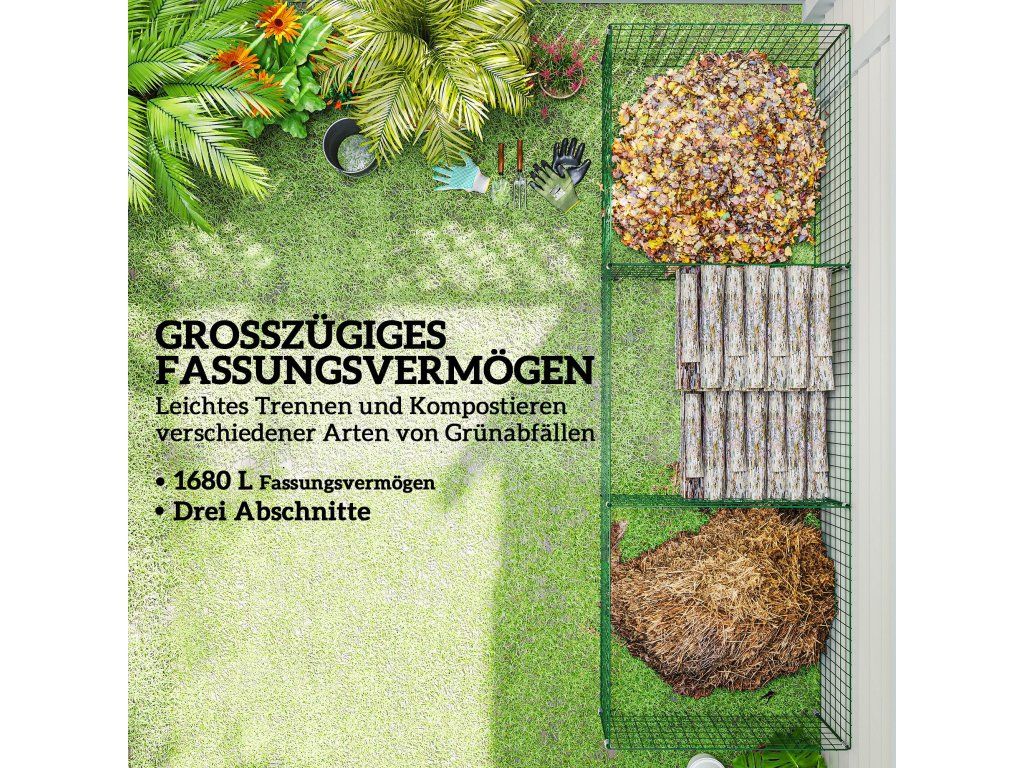 GROSSZÜGIGES
FASSUNGSVERMÖGEN
Leichtes Trennen und Kompostieren verschiedener Arten von Grünabfällen

• 1680 L Fassungsvermögen
• Drei Abschnitte